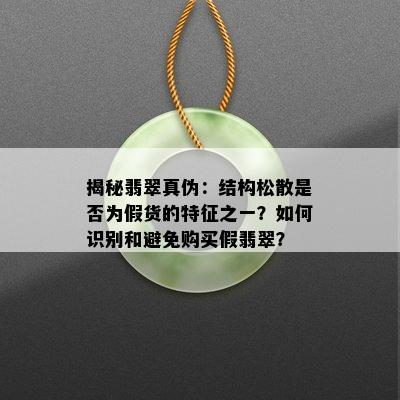 揭秘翡翠真伪：结构松散是否为假货的特征之一？如何识别和避免购买假翡翠?